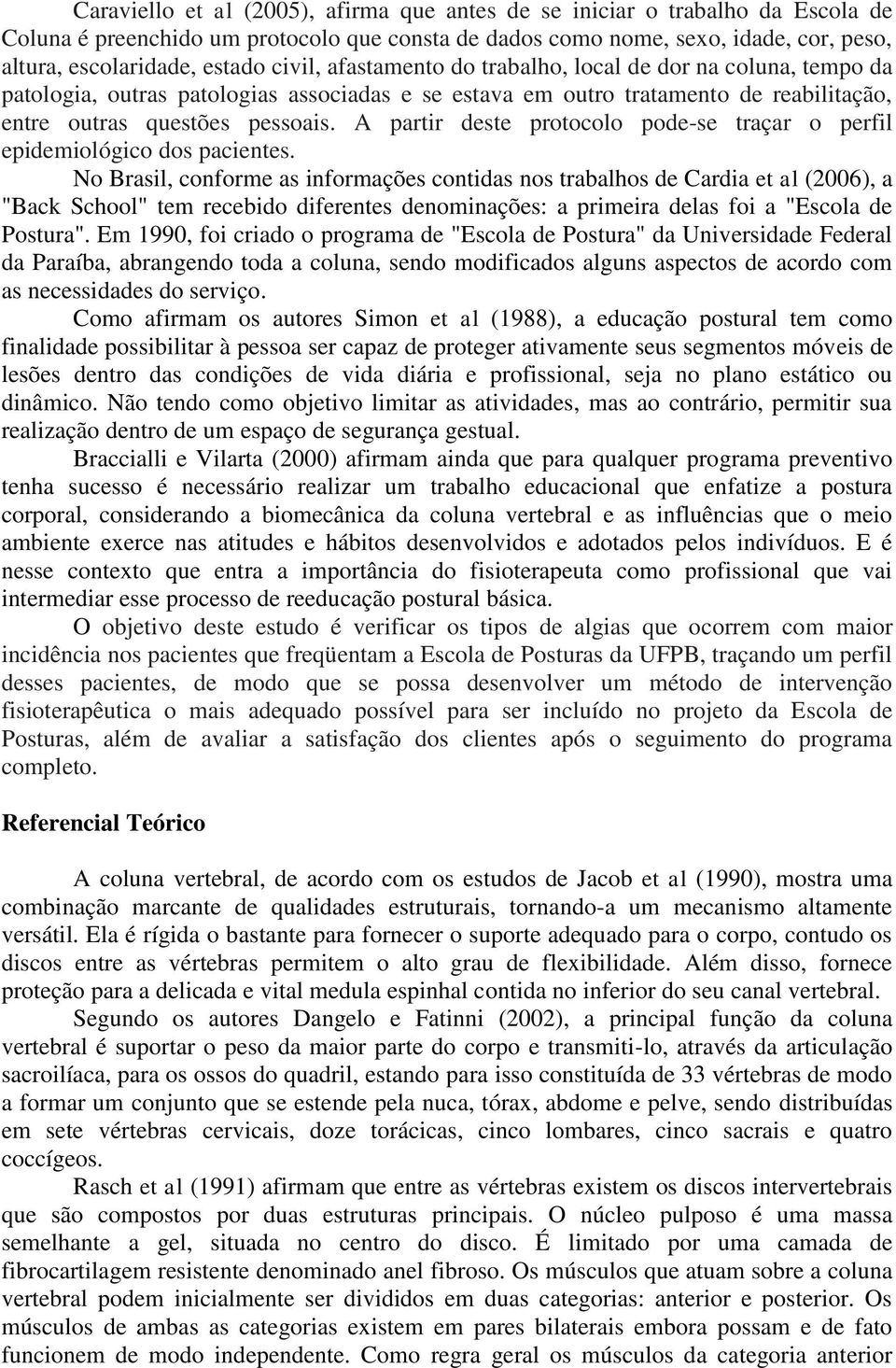 Caraviello et al (2005), afirma que antes de se iniciar o trabalho da Escola de Coluna é preenchido um protocolo que consta de dados como nome, sexo, idade, cor, peso, altura, escolaridade, estado civil, afastamento do trabalho, local de dor na coluna, tempo da patologia, outras patologias associadas e se estava em outro tratamento de reabilitação, entre outras questões pessoais. A partir deste protocolo pode-se traçar o perfil epidemiológico dos pacientes.

No Brasil, conforme as informações contidas nos trabalhos de Cardia et al (2006), a "Back School" tem recebido diferentes denominações: a primeira delas foi a "Escola de Postura". Em 1990, foi criado o programa de "Escola de Postura" da Universidade Federal da Paraíba, abrangendo toda a coluna, sendo modificados alguns aspectos de acordo com as necessidades do serviço.

Como afirmam os autores Simon et al (1988), a educação postural tem como finalidade possibilitar à pessoa ser capaz de proteger ativamente seus segmentos móveis de lesões dentro das condições de vida diária e profissional, seja no plano estático ou dinâmico. Não tendo como objetivo limitar as atividades, mas ao contrário, permitir sua realização dentro de um espaço de segurança gestual.

Braccialli e Vilarta (2000) afirmam ainda que para qualquer programa preventivo tenha sucesso é necessário realizar um trabalho educacional que enfatize a postura corporal, considerando a biomecânica da coluna vertebral e as influências que o meio ambiente exerce nas atitudes e hábitos desenvolvidos e adotados pelos indivíduos. E é nesse contexto que entra a importância do fisioterapeuta como profissional que vai intermediar esse processo de reeducação postural básica.

O objetivo deste estudo é verificar os tipos de algias que ocorrem com maior incidência nos pacientes que freqüentam a Escola de Posturas da UFPB, traçando um perfil desses pacientes, de modo que se possa desenvolver um método de intervenção fisioterapêutica o mais adequado possível para ser incluído no projeto da Escola de Posturas, além de avaliar a satisfação dos clientes após o seguimento do programa completo.

Referencial Teórico

A coluna vertebral, de acordo com os estudos de Jacob et al (1990), mostra uma combinação marcante de qualidades estruturais, tornando-a um mecanismo altamente versátil. Ela é rígida o bastante para fornecer o suporte adequado para o corpo, contudo os discos entre as vértebras permitem o alto grau de flexibilidade. Além disso, fornece proteção para a delicada e vital medula espinhal contida no inferior do seu canal vertebral.

Segundo os autores Dangelo e Fatinni (2002), a principal função da coluna vertebral é suportar o peso da maior parte do corpo e transmiti-lo, através da articulação sacroilíaca, para os ossos do quadril, estando para isso constituída de 33 vértebras de modo a formar um conjunto que se estende pela nuca, tórax, abdome e pelve, sendo distribuídas em sete vértebras cervicais, doze torácicas, cinco lombares, cinco sacrais e quatro coccígeos.

Rasch et al (1991) afirmam que entre as vértebras existem os discos intervertebrais que são compostos por duas estruturas principais. O núcleo pulposo é uma massa semelhante a gel, situada no centro do disco. É limitado por uma camada de fibrocartilagem resistente denominado anel fibroso. Os músculos que atuam sobre a coluna vertebral podem inicialmente ser divididos em duas categorias: anterior e posterior. Os músculos de ambas as categorias existem em pares bilaterais embora possam e de fato funcionem de modo independente. Como regra geral os músculos da categoria anterior